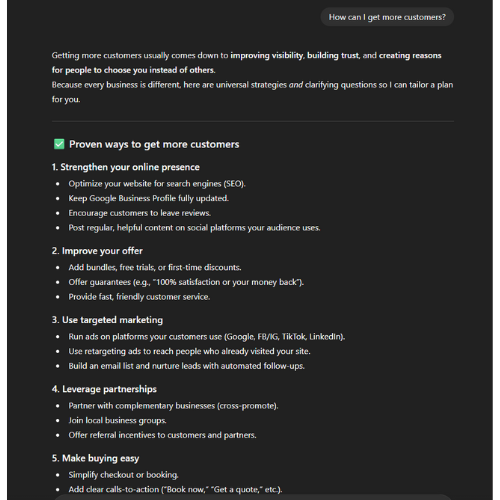 How can I get more customers?

Getting more customers usually comes down to improving visibility, building trust, and creating reasons for people to choose you instead of others.
Because every business is different, here are universal strategies and clarifying questions so I can tailor a plan for you.

✅ Proven ways to get more customers

1. Strengthen your online presence

- Optimize your website for search engines (SEO).
- Keep Google Business Profile fully updated.
- Encourage customers to leave reviews.
- Post regular, helpful content on social platforms your audience uses.

2. Improve your offer

- Add bundles, free trials, or first-time discounts.
- Offer guarantees (e.g., "100% satisfaction or your money back").
- Provide fast, friendly customer service.

3. Use targeted marketing

- Run ads on platforms your customers use (Google, FB/IG, TikTok, LinkedIn).
- Use retargeting ads to reach people who already visited your site.
- Build an email list and nurture leads with automated follow-ups.

4. Leverage partnerships

- Partner with complementary businesses (cross-promote).
- Join local business groups.
- Offer referral incentives to customers and partners.

5. Make buying easy

- Simplify checkout or booking.
- Add clear calls-to-action ("Book now," "Get a quote," etc.).